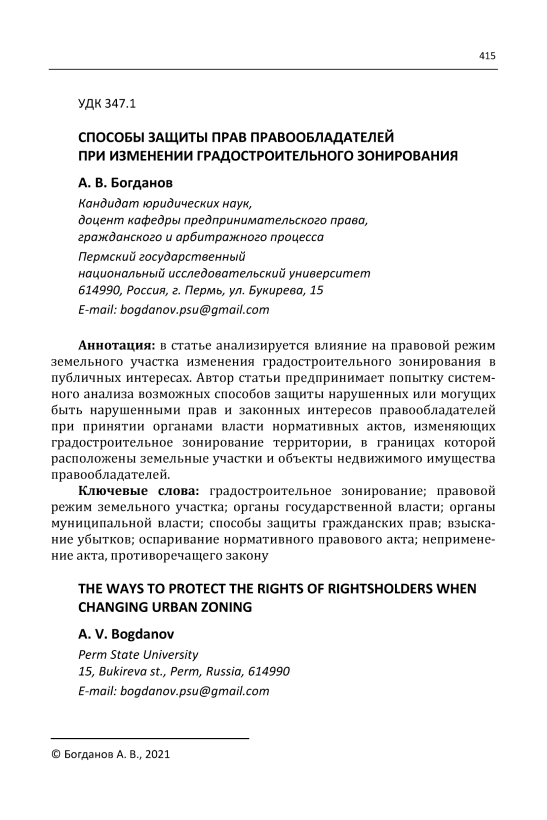 415

УДК 347.1

СПОСОБЫ ЗАЩИТЫ ПРАВ ПРАВООБЛАДАТЕЛЕЙ ПРИ ИЗМЕНЕНИИ ГРАДОСТРОИТЕЛЬНОГО ЗОНИРОВАНИЯ

А. В. Богданов

Кандидат юридических наук, доцент кафедры предпринимательского права, гражданского и арбитражного процесса

Пермский государственный национальный исследовательский университет 614990, Россия, г. Пермь, ул. Букирева, 15

E-mail: bogdanov.psu@gmail.com

Аннотация: в статье анализируется влияние на правовой режим земельного участка изменения градостроительного зонирования в публичных интересах. Автор статьи предпринимает попытку системного анализа возможных способов защиты нарушенных или могущих быть нарушенными прав и законных интересов правообладателей при принятии органами власти нормативных актов, изменяющих градостроительное зонирование территории, в границах которой расположены земельные участки и объекты недвижимого имущества правообладателей.

Ключевые слова: градостроительное зонирование; правовой режим земельного участка; органы государственной власти; органы муниципальной власти; способы защиты гражданских прав; взыскание убытков; оспаривание нормативного правового акта; неприменение акта, противоречащего закону

THE WAYS TO PROTECT THE RIGHTS OF RIGHTSHOLDERS WHEN CHANGING URBAN ZONING

A. V. Bogdanov

Perm State University
15, Bukireva st., Perm, Russia, 614990
E-mail: bogdanov.psu@gmail.com

© Богданов А. В., 2021